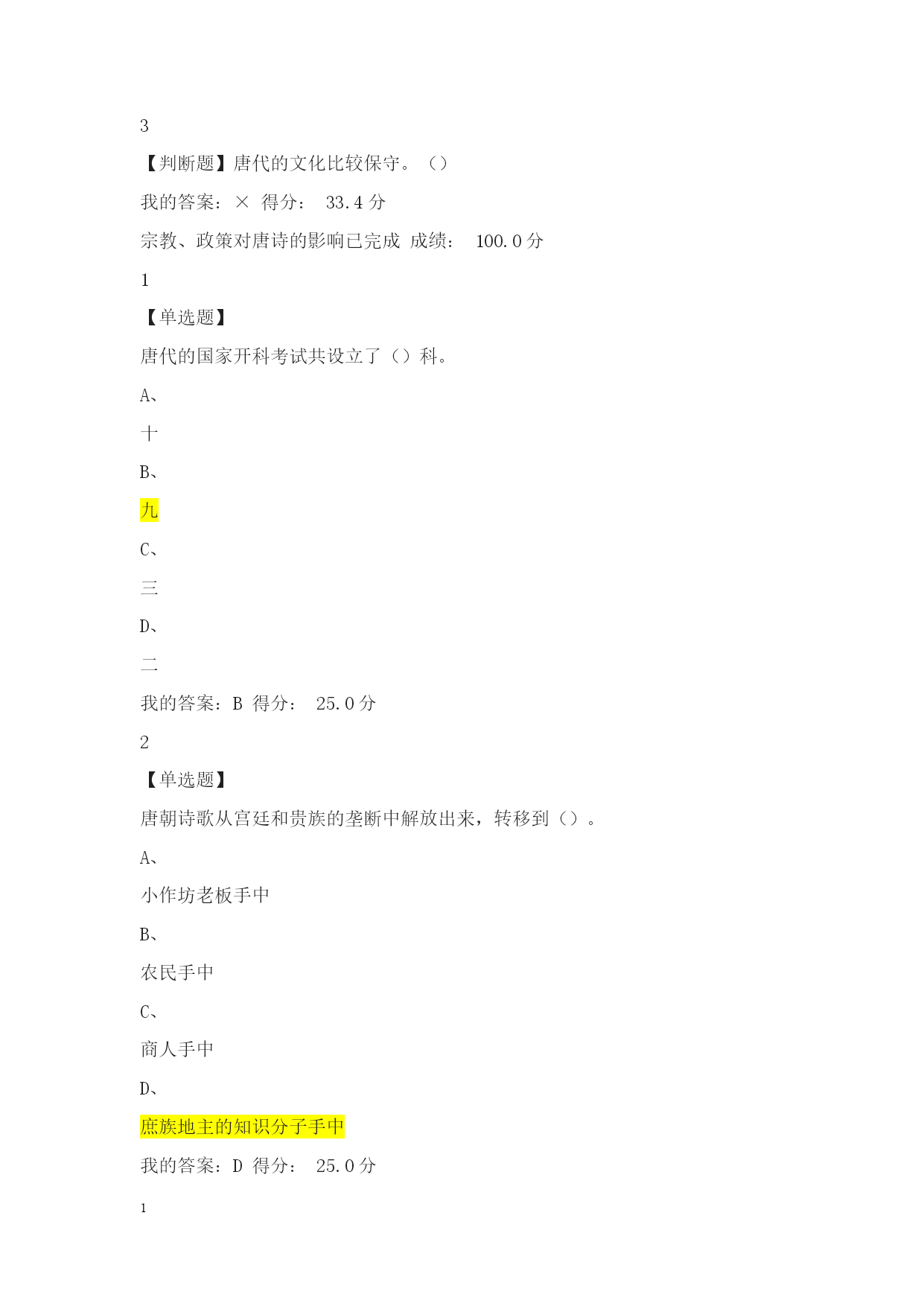 3

【判断题】唐代的文化比较保守。（）

我的答案：× 得分： 33.4 分

宗教、政策对唐诗的影响已完成 成绩： 100.0 分

1

【单选题】

唐代的国家开科考试共设立了（）科。

A、

十

B、

九

C、

三

D、

二

我的答案：B 得分： 25.0 分

2

【单选题】

唐朝诗歌从宫廷和贵族的垄断中解放出来，转移到（）。

A、

小作坊老板手中

B、

农民手中

C、

商人手中

D、

庶族地主的知识分子手中

我的答案：D 得分： 25.0 分

1